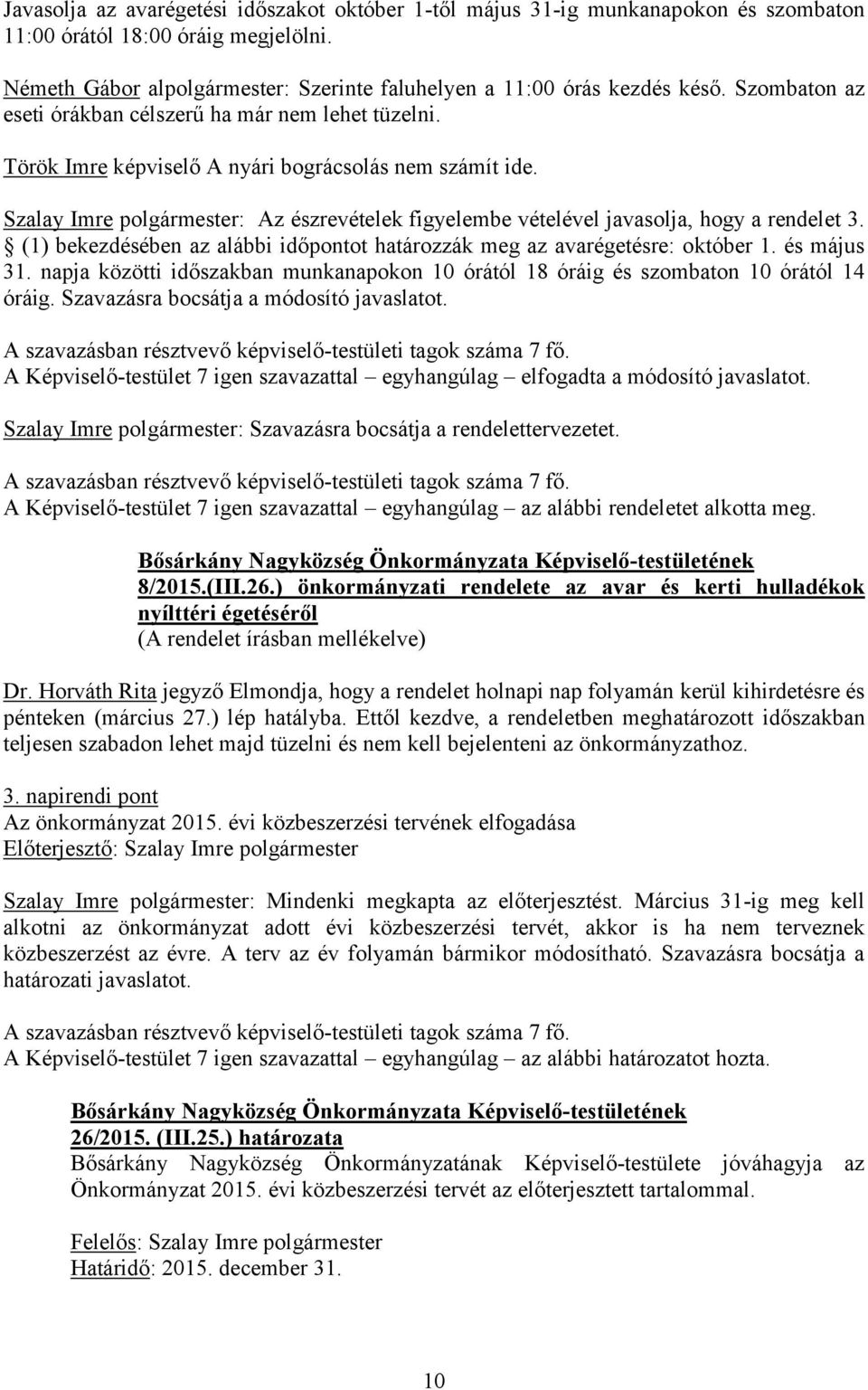 Javasolja az avarégetési időszakot október 1-től május 31-ig munkanapokon és szombaton 11:00 órától 18:00 óráig megjelölni.

Németh Gábor alpolgármester: Szerinte faluhelyen a 11:00 órás kezdés késő. Szombaton az eseti órákban célszerű ha már nem lehet tüzelni.

Török Imre képviselő A nyári bográcsolás nem számít ide.

Szalay Imre polgármester: Az észrevételek figyelembe vételével javasolja, hogy a rendelet 3. § (1) bekezdésében az alábbi időpontot határozzák meg az avarégetésre: október 1. és május 31. napja közötti időszakban munkanapokon 10 órától 18 óráig és szombaton 10 órától 14 óráig. Szavazásra bocsátja a módosító javaslatot.

A szavazásban résztvevő képviselő-testületi tagok száma 7 fő.
A Képviselő-testület 7 igen szavazattal – egyhangúlag – elfogadta a módosító javaslatot.

Szalay Imre polgármester: Szavazásra bocsátja a rendelettervezetet.

A szavazásban résztvevő képviselő-testületi tagok száma 7 fő.
A Képviselő-testület 7 igen szavazattal – egyhangúlag – az alábbi rendeletet alkotta meg.

Bősárkány Nagyközség Önkormányzata Képviselő-testületének
8/2015.(III.26.) önkormányzati rendelete az avar és kerti hulladékok nyílttéri égetéséről
(A rendelet írásban mellékelve)

Dr. Horváth Rita jegyző Elmondja, hogy a rendelet holnapi nap folyamán kerül kihirdetésre és pénteken (március 27.) lép hatályba. Ettől kezdve, a rendeletben meghatározott időszakban teljesen szabadon lehet majd tüzelni és nem kell bejelenteni az önkormányzathoz.

3. napirendi pont
Az önkormányzat 2015. évi közbeszerzési tervének elfogadása
Előterjesztő: Szalay Imre polgármester

Szalay Imre polgármester: Mindenki megkapta az előterjesztést. Március 31-ig meg kell alkotni az önkormányzat adott évi közbeszerzési tervét, akkor is ha nem terveznek közbeszerzést az évre. A terv az év folyamán bármikor módosítható. Szavazásra bocsátja a határozati javaslatot.

A szavazásban résztvevő képviselő-testületi tagok száma 7 fő.
A Képviselő-testület 7 igen szavazattal – egyhangúlag – az alábbi határozatot hozta.

Bősárkány Nagyközség Önkormányzata Képviselő-testületének
26/2015. (III.25.) határozata
Bősárkány Nagyközség Önkormányzatának Képviselő-testülete jóváhagyja az Önkormányzat 2015. évi közbeszerzési tervét az előterjesztett tartalommal.

Felelős: Szalay Imre polgármester
Határidő: 2015. december 31.

10